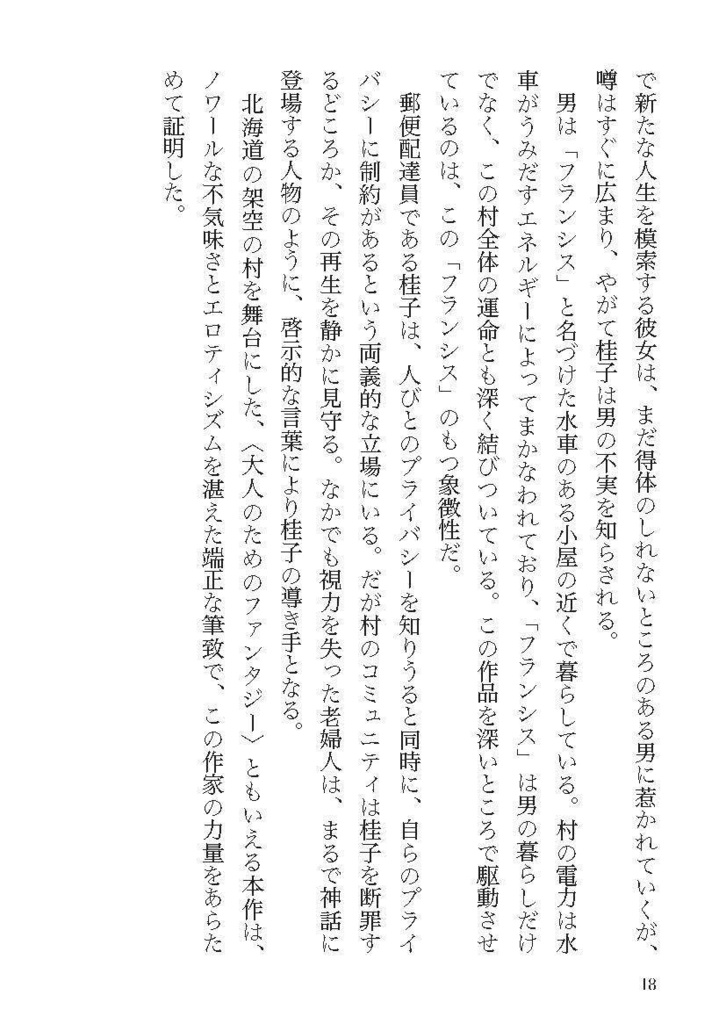 で新たな人生を模索する彼女は、まだ得体のしれないところのある男に惹かれていくが、噂はすぐに広まり、やがて桂子は男の不実を知らされる。

男は「フランシス」と名づけた水車のある小屋の近くで暮らしている。村の電力は水車がうみだすエネルギーによってまかなわれており、「フランシス」は男の暮らしだけでなく、この村全体の運命とも深く結びついている。この作品を深いところで駆動させているのは、この「フランシス」のもつ象徴性だ。

郵便配達員である桂子は、人びとのプライバシーを知りうると同時に、自らのプライバシーに制約があるという両義的な立場にいる。だが村のコミュニティは桂子を断罪するどころか、その再生を静かに見守る。なかでも視力を失った老婦人は、まるで神話に登場する人物のように、啓示的な言葉により桂子の導き手となる。

北海道の架空の村を舞台にした、〈大人のためのファンタジー〉ともいえる本作は、ノワールな不気味さとエロティシズムを湛えた端正な筆致で、この作家の力量をあらためて証明した。

18